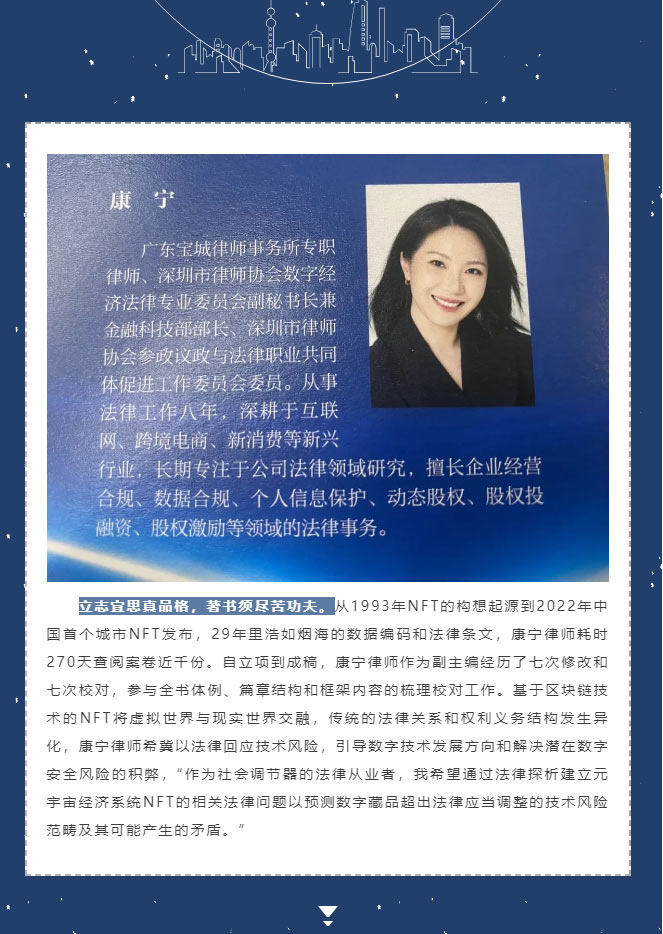 康 宁

广东宝城律师事务所专职律师、深圳市律师协会数字经济法律专业委员会副秘书长兼金融科技部部长、深圳市律师协会参政议政与法律职业共同体促进工作委员会委员。从事法律工作八年，深耕于互联网、跨境电商、新消费等新兴行业，长期专注于公司法律领域研究，擅长企业经营合规、数据合规、个人信息保护、动态股权、股权投融资、股权激励等领域的法律事务。

立志宜思真品格，著书须尽苦功夫。从1993年NFT的构想起源到2022年中国首个城市NFT发布，29年里浩如烟海的数据编码和法律条文，康宁律师耗时270天查阅案卷近千份。自立项到成稿，康宁律师作为副主编经历了七次修改和七次校对，参与全书体例、篇章结构和框架内容的梳理校对工作。基于区块链技术的NFT将虚拟世界与现实世界交融，传统的法律关系和权利义务结构发生异化，康宁律师希冀以法律回应技术风险，引导数字技术发展方向和解决潜在数字安全风险的积弊，“作为社会调节器的法律从业者，我希望通过法律探析建立元宇宙经济系统NFT的相关法律问题以预测数字藏品超出法律应当调整的技术风险范畴及其可能产生的矛盾。”